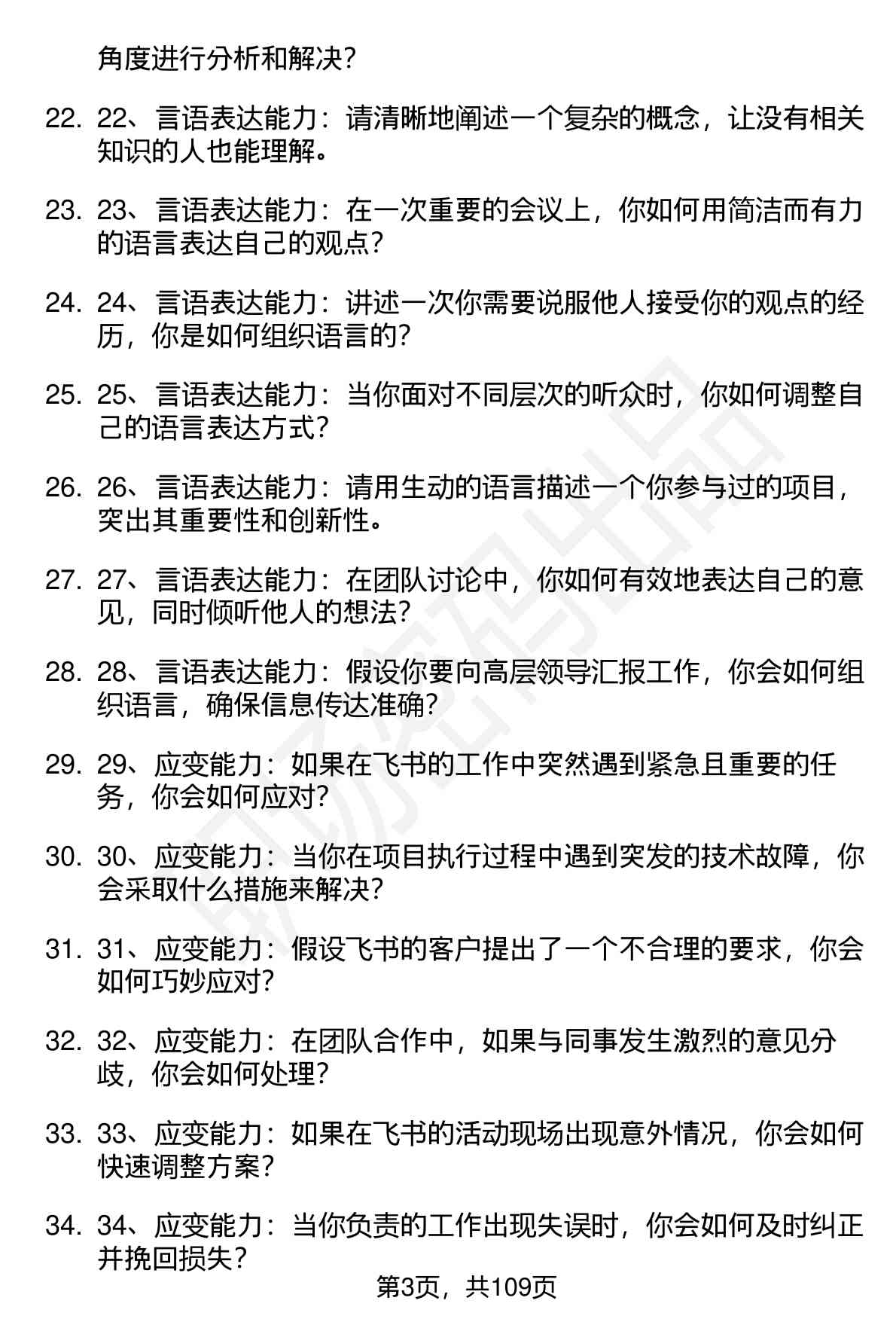 角度进行分析和解决？

22. 22、言语表达能力：请清晰地阐述一个复杂的概念，让没有相关知识的人也能理解。

23. 23、言语表达能力：在一次重要的会议上，你如何用简洁而有力的语言表达自己的观点？

24. 24、言语表达能力：讲述一次你需要说服他人接受你的观点的经历，你是如何组织语言的？

25. 25、言语表达能力：当你面对不同层次的听众时，你如何调整自己的语言表达方式？

26. 26、言语表达能力：请用生动的语言描述一个你参与过的项目，突出其重要性和创新性。

27. 27、言语表达能力：在团队讨论中，你如何有效地表达自己的意见，同时倾听他人的想法？

28. 28、言语表达能力：假设你要向高层领导汇报工作，你会如何组织语言，确保信息传达准确？

29. 29、应变能力：如果在飞书的工作中突然遇到紧急且重要的任务，你会如何应对？

30. 30、应变能力：当你在项目执行过程中遇到突发的技术故障，你会采取什么措施来解决？

31. 31、应变能力：假设飞书的客户提出了一个不合理的要求，你会如何巧妙应对？

32. 32、应变能力：在团队合作中，如果与同事发生激烈的意见分歧，你会如何处理？

33. 33、应变能力：如果在飞书的活动现场出现意外情况，你会如何快速调整方案？

34. 34、应变能力：当你负责的工作出现失误时，你会如何及时纠正并挽回损失？

第3页，共109页